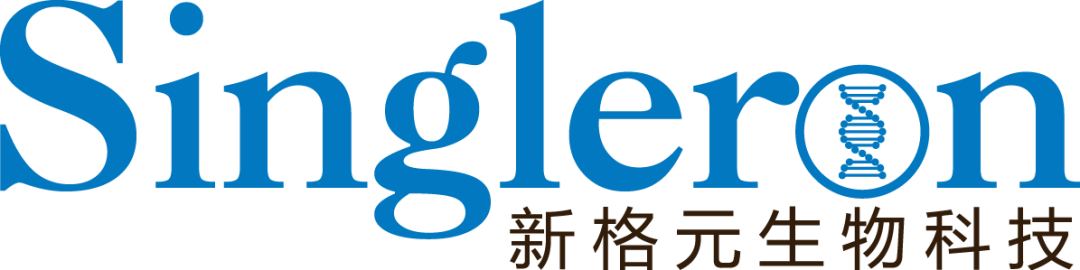 Singleron
新格元生物科技